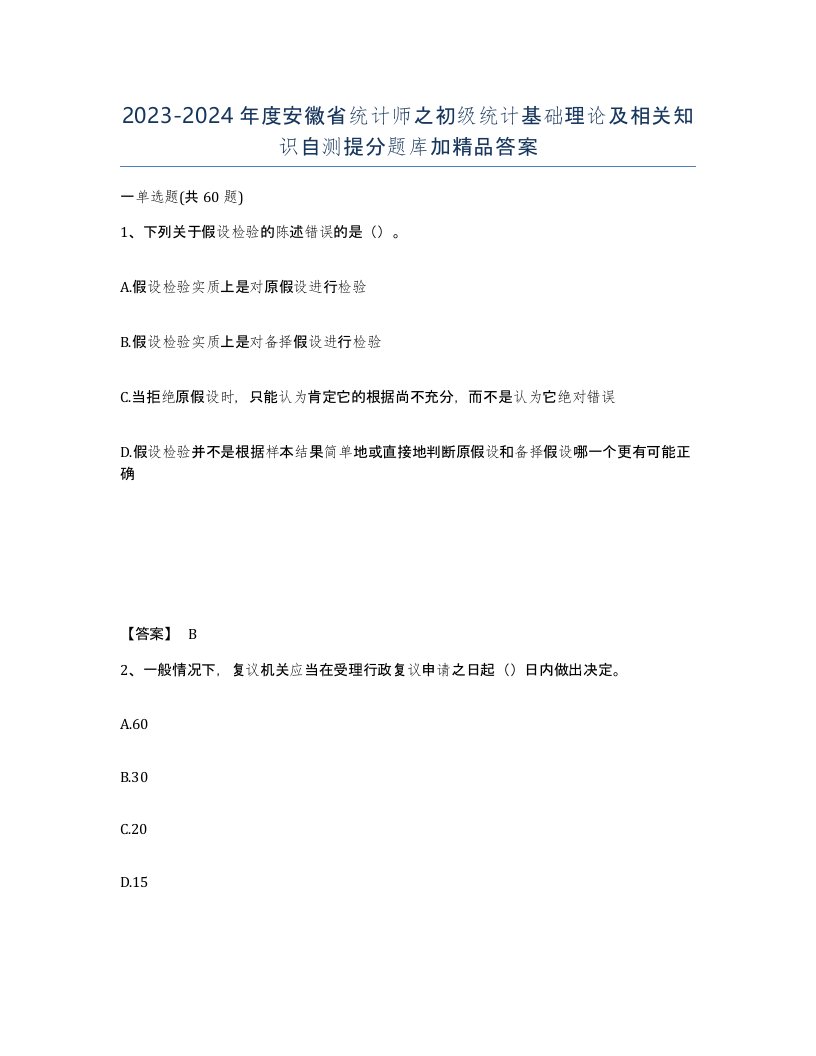 2023-2024年度安徽省统计师之初级统计基础理论及相关知识自测提分题库加精品答案

一单选题(共60题)

1、下列关于假设检验的陈述错误的是（）。

A.假设检验实质上是对原假设进行检验

B.假设检验实质上是对备择假设进行检验

C.当拒绝原假设时，只能认为肯定它的根据尚不充分，而不是认为它绝对错误

D.假设检验并不是根据样本结果简单地或直接地判断原假设和备择假设哪一个更有可能正确

【答案】 B

2、一般情况下，复议机关应当在受理行政复议申请之日起（）日内做出决定。

A.60

B.30

C.20

D.15